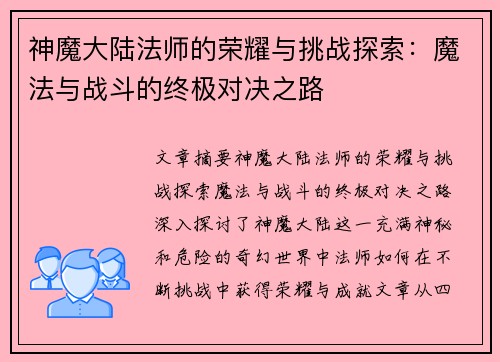 神魔大陆法师的荣耀与挑战探索：魔法与战斗的终极对决之路

文章摘要神魔大陆法师的荣耀与挑战探索魔法与战斗的终极对决之路深入探讨了神魔大陆这一充满神秘和危险的奇幻世界中法师如何在不断挑战中获得荣耀与成就文章从四